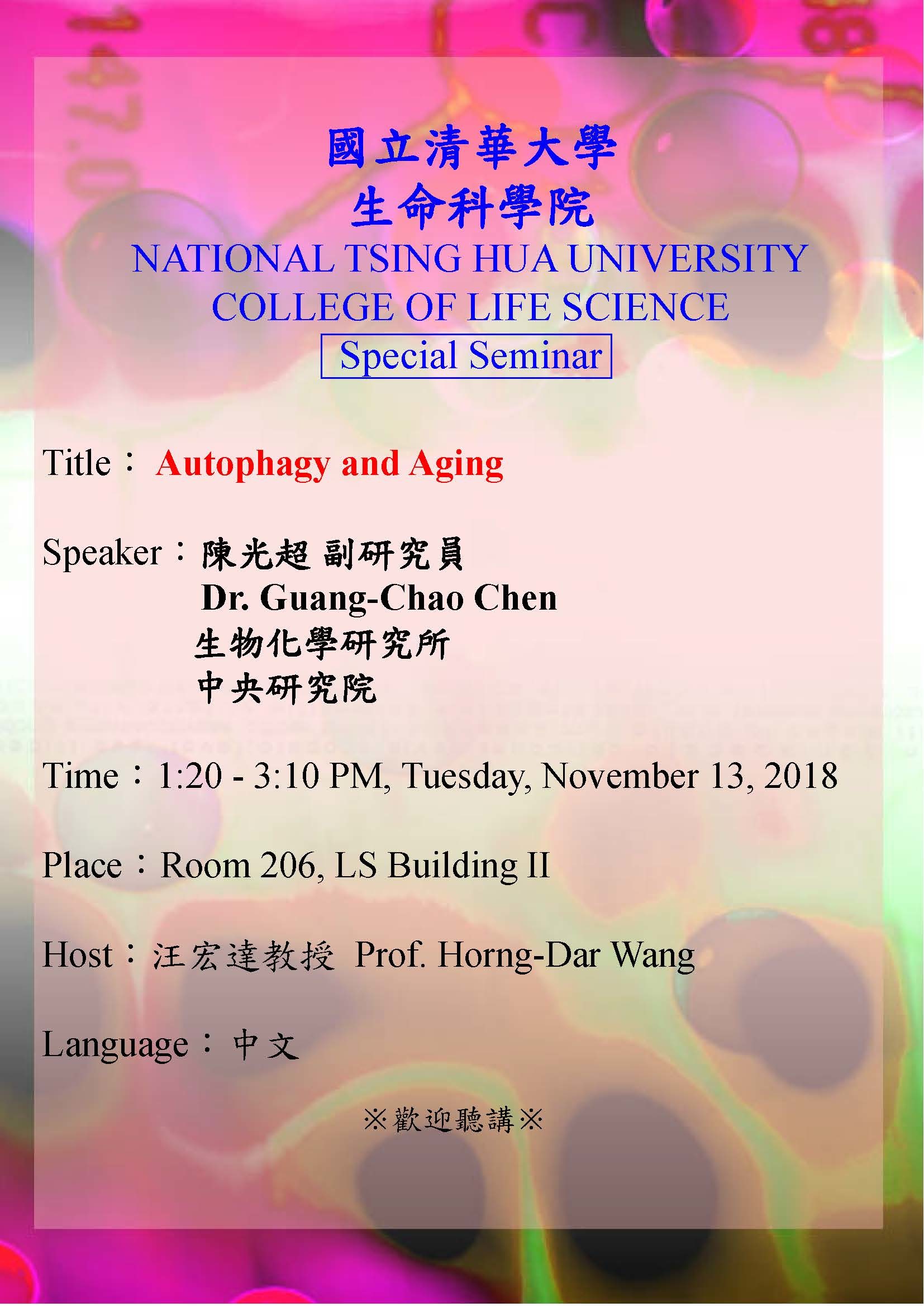 國立清華大學
生命科學院
NATIONAL TSING HUA UNIVERSITY
COLLEGE OF LIFE SCIENCE
Special Seminar

Title： Autophagy and Aging

Speaker：陳光超 副研究員
Dr. Guang-Chao Chen
生物化學研究所
中央研究院

Time：1:20 - 3:10 PM, Tuesday, November 13, 2018

Place：Room 206, LS Building II

Host：汪宏達教授 Prof. Horng-Dar Wang

Language： 中文

※歡迎聽講※